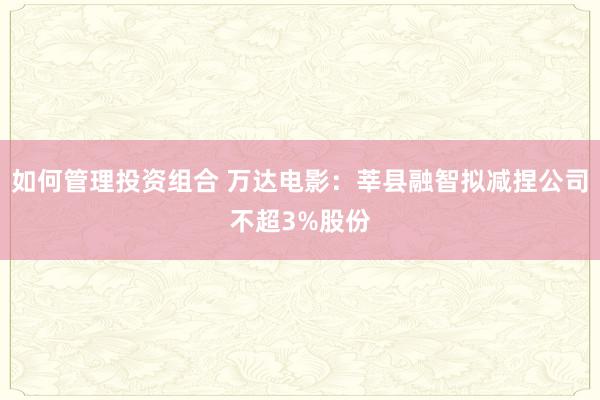 如何管理投资组合 万达电影：莘县融智拟减捏公司不超3%股份